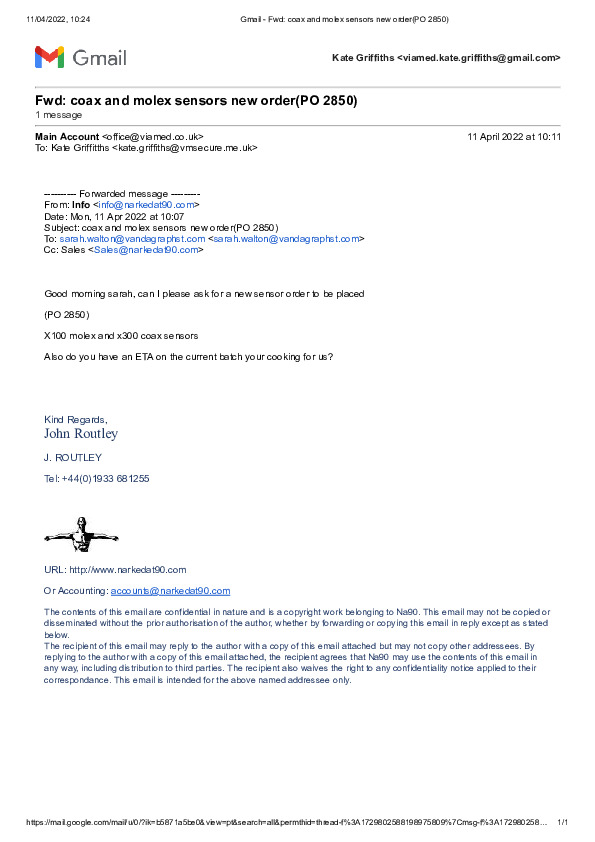 11/04/2022, 10:24 Gmail - Fwd: coax and molex sensors new order(PO 2850)

Gmail

Kate Griffiths <viamed.kate.griffiths@gmail.com>

Fwd: coax and molex sensors new order(PO 2850)
1 message

Main Account <office@viamed.co.uk> 11 April 2022 at 10:11
To: Kate Griffiths <kate.griffiths@vmsecure.me.uk>

---------- Forwarded message ---------
From: Info <info@narkedat90.com>
Date: Mon, 11 Apr 2022 at 10:07
Subject: coax and molex sensors new order(PO 2850)
To: sarah.walton@vandagraphst.com <sarah.walton@vandagraphst.com>
Cc: Sales <Sales@narkedat90.com>

Good morning sarah, can I please ask for a new sensor order to be placed

(PO 2850)

X100 molex and x300 coax sensors

Also do you have an ETA on the current batch your cooking for us?

Kind Regards,
John Routley

J. ROUTLEY

Tel: +44(0)1933 681255

URL: http://www.narkedat90.com

Or Accounting: accounts@narkedat90.com

The contents of this email are confidential in nature and is a copyright work belonging to Na90. This email may not be copied or disseminated without the prior authorisation of the author, whether by forwarding or copying this email in reply except as stated below.
The recipient of this email may reply to the author with a copy of this email attached but may not copy other addressees. By replying to the author with a copy of this email attached, the recipient agrees that Na90 may use the contents of this email in any way, including distribution to third parties. The recipient also waives the right to any confidentiality notice applied to their correspondance. This email is intended for the above named addressee only.

https://mail.google.com/mail/u/0/?ik=b5871a5be0&view=pt&search=all&permthid=thread-f%3A1729802588198975809%7Cmsg-f%3A172980258... 1/1